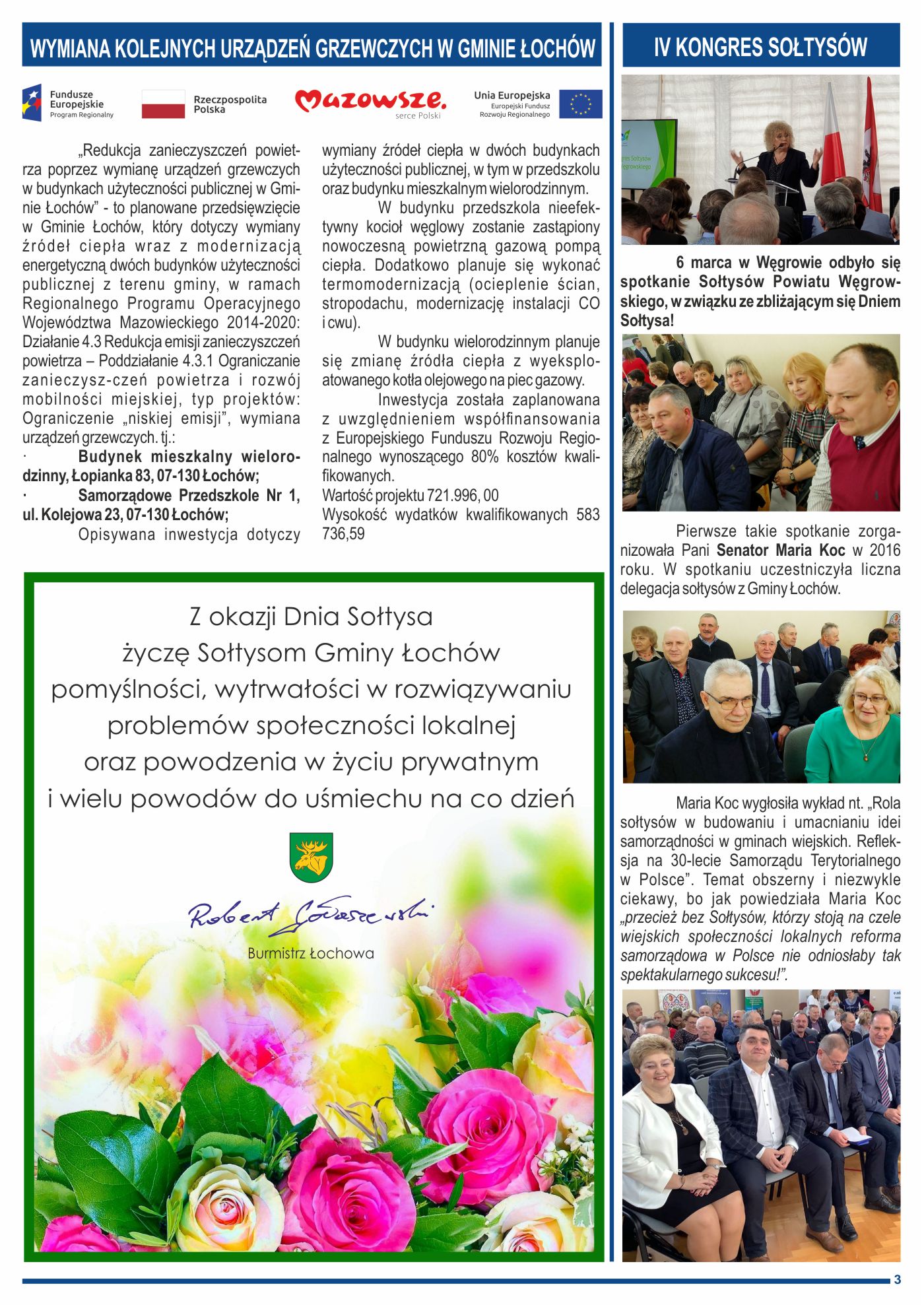 WYMIANA KOLEJNYCH URZĄDZEŃ GRZEWCZYCH W GMINIE ŁOCHÓW

Fundusze Europejskie Program Regionalny

Rzeczpospolita Polska

Mazowsze. serce Polski

Unia Europejska Europejski Fundusz Rozwoju Regionalnego

„Redukcja zanieczyszczeń powietrza poprzez wymianę urządzeń grzewczych w budynkach użyteczności publicznej w Gminie Łochów" - to planowane przedsięwzięcie w Gminie Łochów, który dotyczy wymiany źródeł ciepła wraz z modernizacją energetyczną dwóch budynków użyteczności publicznej z terenu gminy, w ramach Regionalnego Programu Operacyjnego Województwa Mazowieckiego 2014-2020: Działanie 4.3 Redukcja emisji zanieczyszczeń powietrza – Poddziałanie 4.3.1 Ograniczanie zanieczysz-czeń powietrza i rozwój mobilności miejskiej, typ projektów: Ograniczenie „niskiej emisji", wymiana urządzeń grzewczych. tj.:

· Budynek mieszkalny wielorodzinny, Łopianka 83, 07-130 Łochów;

· Samorządowe Przedszkole Nr 1, ul. Kolejowa 23, 07-130 Łochów;

Opisywana inwestycja dotyczy wymiany źródeł ciepła w dwóch budynkach użyteczności publicznej, w tym w przedszkolu oraz budynku mieszkalnym wielorodzinnym.

W budynku przedszkola nieefektywny kocioł węglowy zostanie zastąpiony nowoczesną powietrzną gazową pompą ciepła. Dodatkowo planuje się wykonać termomodernizacją (ocieplenie ścian, stropodachu, modernizację instalacji CO i cwu).

W budynku wielorodzinnym planuje się zmianę źródła ciepła z wyeksploatowanego kotła olejowego na piec gazowy.

Inwestycja została zaplanowana z uwzględnieniem współfinansowania z Europejskiego Funduszu Rozwoju Regionalnego wynoszącego 80% kosztów kwalifikowanych.
Wartość projektu 721.996, 00
Wysokość wydatków kwalifikowanych 583 736,59

Z okazji Dnia Sołtysa
życzę Sołtysom Gminy Łochów
pomyślności, wytrwałości w rozwiązywaniu
problemów społeczności lokalnej
oraz powodzenia w życiu prywatnym
i wielu powodów do uśmiechu na co dzień

Robert Gołaszewski
Burmistrz Łochowa

IV KONGRES SOŁTYSÓW

6 marca w Węgrowie odbyło się spotkanie Sołtysów Powiatu Węgrowskiego, w związku ze zbliżającym się Dniem Sołtysa!

Pierwsze takie spotkanie zorganizowała Pani Senator Maria Koc w 2016 roku. W spotkaniu uczestniczyła liczna delegacja sołtysów z Gminy Łochów.

Maria Koc wygłosiła wykład nt. „Rola sołtysów w budowaniu i umacnianiu idei samorządności w gminach wiejskich. Refleksja na 30-lecie Samorządu Terytorialnego w Polsce". Temat obszerny i niezwykle ciekawy, bo jak powiedziała Maria Koc „przecież bez Sołtysów, którzy stoją na czele wiejskich społeczności lokalnych reforma samorządowa w Polsce nie odniosłaby tak spektakularnego sukcesu!".

3